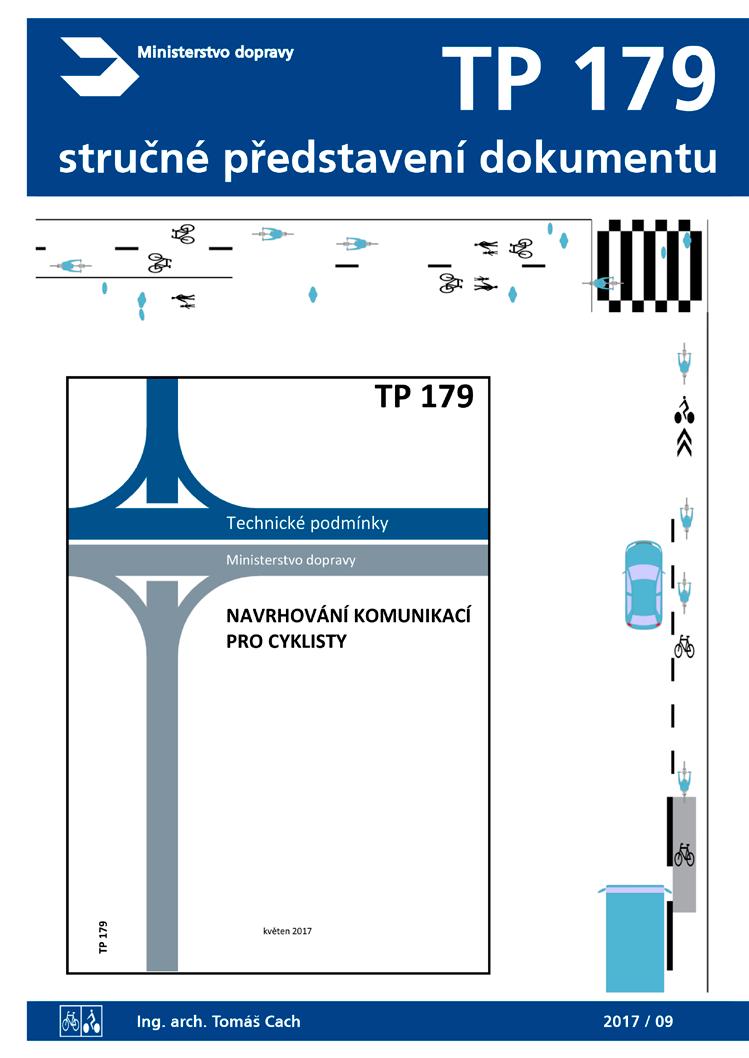 Ministerstvo dopravy

TP 179

stručné představení dokumentu

TP 179

Technické podmínky

Ministerstvo dopravy

NAVRHOVÁNÍ KOMUNIKACÍ PRO CYKLISTY

TP 179

květen 2017

Ing. arch. Tomáš Cach

2017 / 09